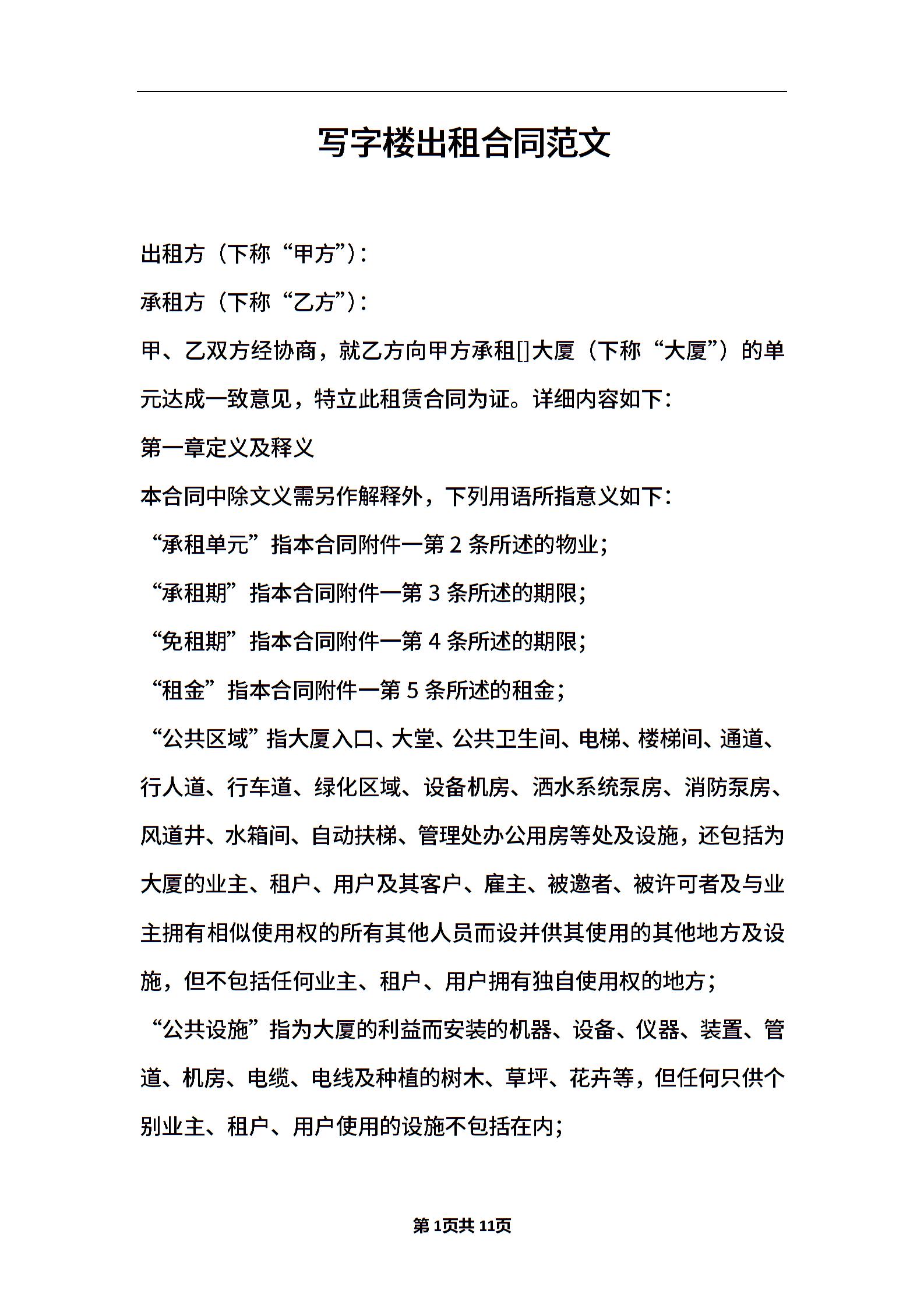 写字楼出租合同范文

出租方（下称“甲方”）：

承租方（下称“乙方”）：

甲、乙双方经协商，就乙方向甲方承租[]大厦（下称“大厦”）的单元达成一致意见，特立此租赁合同为证。详细内容如下：

第一章定义及释义

本合同中除文义需另作解释外，下列用语所指意义如下：

“承租单元”指本合同附件一第 2 条所述的物业；

“承租期”指本合同附件一第 3 条所述的期限；

“免租期”指本合同附件一第 4 条所述的期限；

“租金”指本合同附件一第 5 条所述的租金；

“公共区域”指大厦入口、大堂、公共卫生间、电梯、楼梯间、通道、行人道、行车道、绿化区域、设备机房、洒水系统泵房、消防泵房、风道井、水箱间、自动扶梯、管理处办公用房等处及设施，还包括为大厦的业主、租户、用户及其客户、雇主、被邀者、被许可者及与业主拥有相似使用权的所有其他人员而设并供其使用的其他地方及设施，但不包括任何业主、租户、用户拥有独自使用权的地方；

“公共设施”指为大厦的利益而安装的机器、设备、仪器、装置、管道、机房、电缆、电线及种植的树木、草坪、花卉等，但任何只供个别业主、租户、用户使用的设施不包括在内；

第 1页共 11页